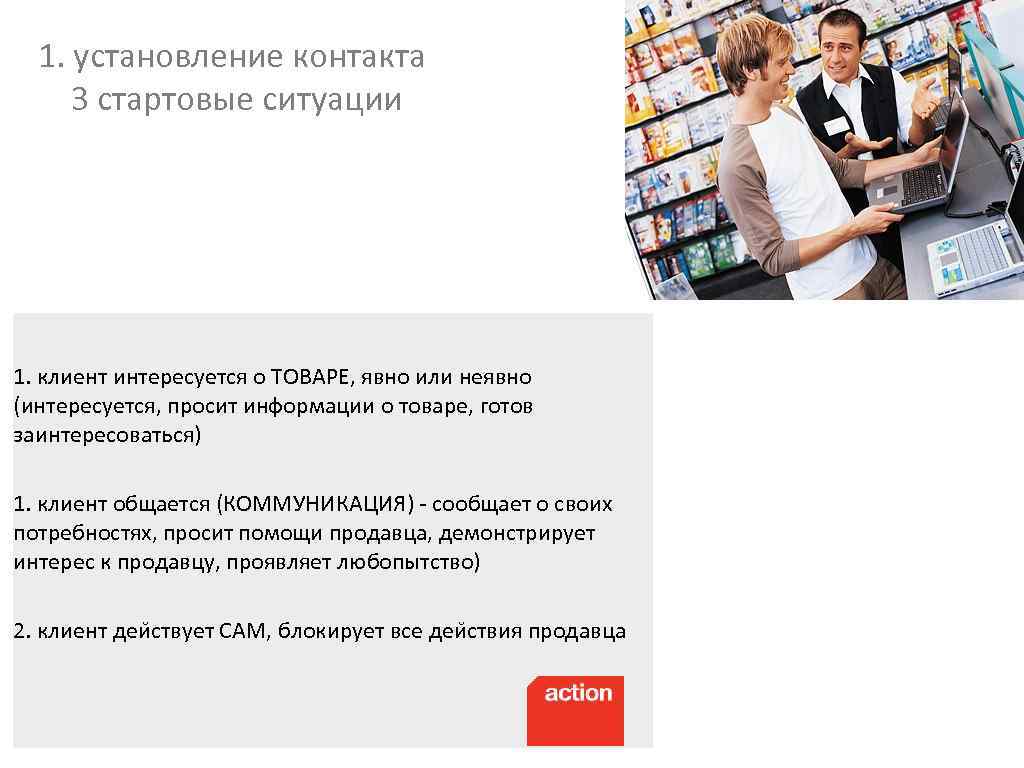 1. установление контакта
3 стартовые ситуации

1. клиент интересуется о ТОВАРЕ, явно или неявно (интересуется, просит информации о товаре, готов заинтересоваться)

1. клиент общается (КОММУНИКАЦИЯ) - сообщает о своих потребностях, просит помощи продавца, демонстрирует интерес к продавцу, проявляет любопытство)

2. клиент действует САМ, блокирует все действия продавца

action